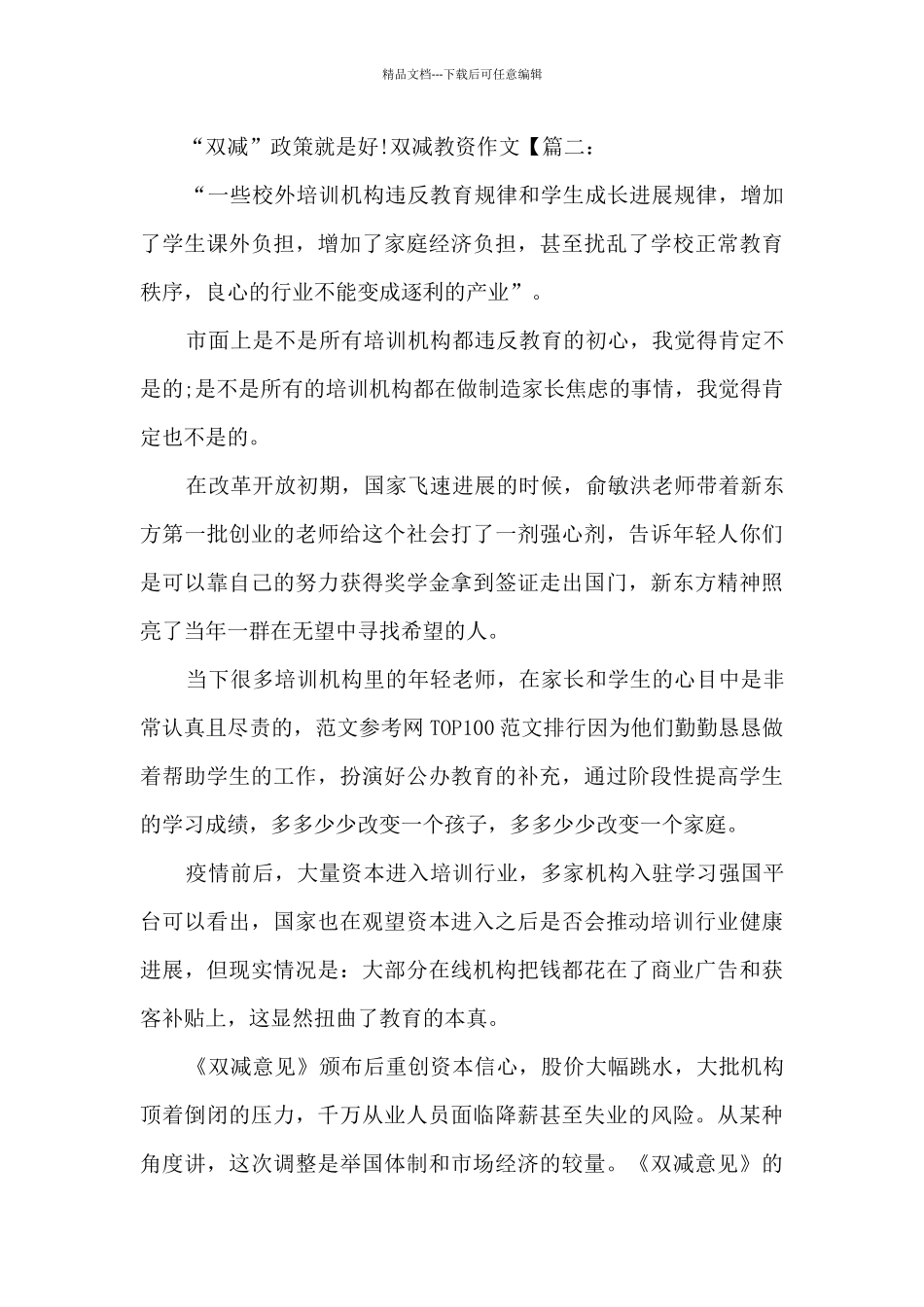 精品文档---下载后可任意编辑

“双减”政策就是好!双减教资作文【篇二：

“一些校外培训机构违反教育规律和学生成长进展规律，增加了学生课外负担，增加了家庭经济负担，甚至扰乱了学校正常教育秩序，良心的行业不能变成逐利的产业”。

市面上是不是所有培训机构都违反教育的初心，我觉得肯定不是的;是不是所有的培训机构都在做制造家长焦虑的事情，我觉得肯定也不是的。

在改革开放初期，国家飞速进展的时候，俞敏洪老师带着新东方第一批创业的老师给这个社会打了一剂强心剂，告诉年轻人你们是可以靠自己的努力获得奖学金拿到签证走出国门，新东方精神照亮了当年一群在无望中寻找希望的人。

当下很多培训机构里的年轻老师，在家长和学生的心目中是非常认真且尽责的，范文参考网TOP100范文排行因为他们勤勤恳恳做着帮助学生的工作，扮演好公办教育的补充，通过阶段性提高学生的学习成绩，多多少少改变一个孩子，多多少少改变一个家庭。

疫情前后，大量资本进入培训行业，多家机构入驻学习强国平台可以看出，国家也在观望资本进入之后是否会推动培训行业健康进展，但现实情况是：大部分在线机构把钱都花在了商业广告和获客补贴上，这显然扭曲了教育的本真。

《双减意见》颁布后重创资本信心，股价大幅跳水，大批机构顶着倒闭的压力，千万从业人员面临降薪甚至失业的风险。从某种角度讲，这次调整是举国体制和市场经济的较量。《双减意见》的